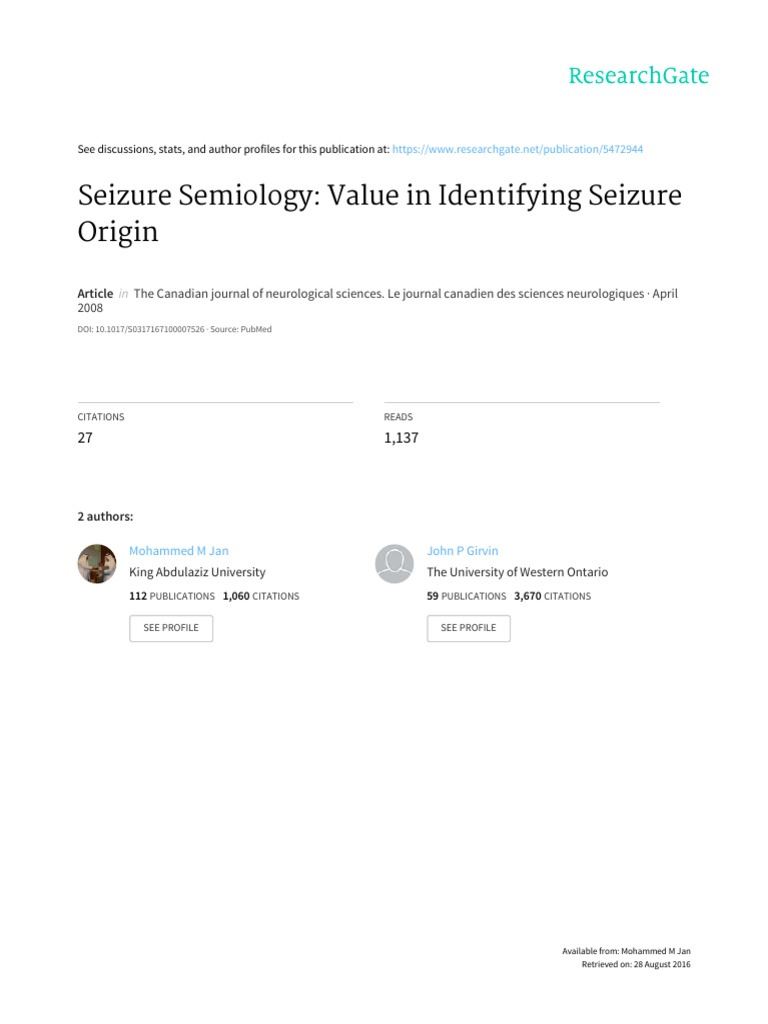 ResearchGate

See discussions, stats, and author profiles for this publication at: https://www.researchgate.net/publication/5472944

Seizure Semiology: Value in Identifying Seizure Origin

Article in The Canadian journal of neurological sciences. Le journal canadien des sciences neurologiques · April 2008

DOI: 10.1017/S0317167100007526 · Source: PubMed

CITATIONS
27

READS
1,137

2 authors:

Mohammed M Jan
King Abdulaziz University
112 PUBLICATIONS 1,060 CITATIONS
SEE PROFILE

John P Girvin
The University of Western Ontario
59 PUBLICATIONS 3,670 CITATIONS
SEE PROFILE

Available from: Mohammed M Jan
Retrieved on: 28 August 2016